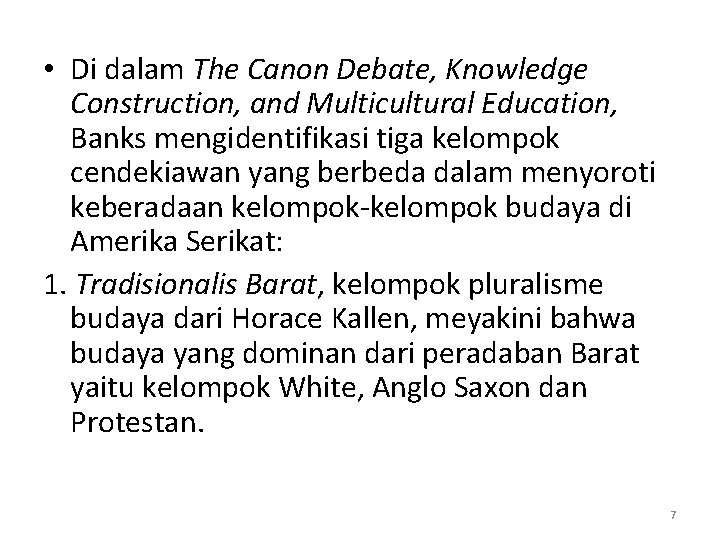 • Di dalam The Canon Debate, Knowledge Construction, and Multicultural Education, Banks mengidentifikasi tiga kelompok cendekiawan yang berbeda dalam menyoroti keberadaan kelompok-kelompok budaya di Amerika Serikat:

1. Tradisionalis Barat, kelompok pluralisme budaya dari Horace Kallen, meyakini bahwa budaya yang dominan dari peradaban Barat yaitu kelompok White, Anglo Saxon dan Protestan.

7